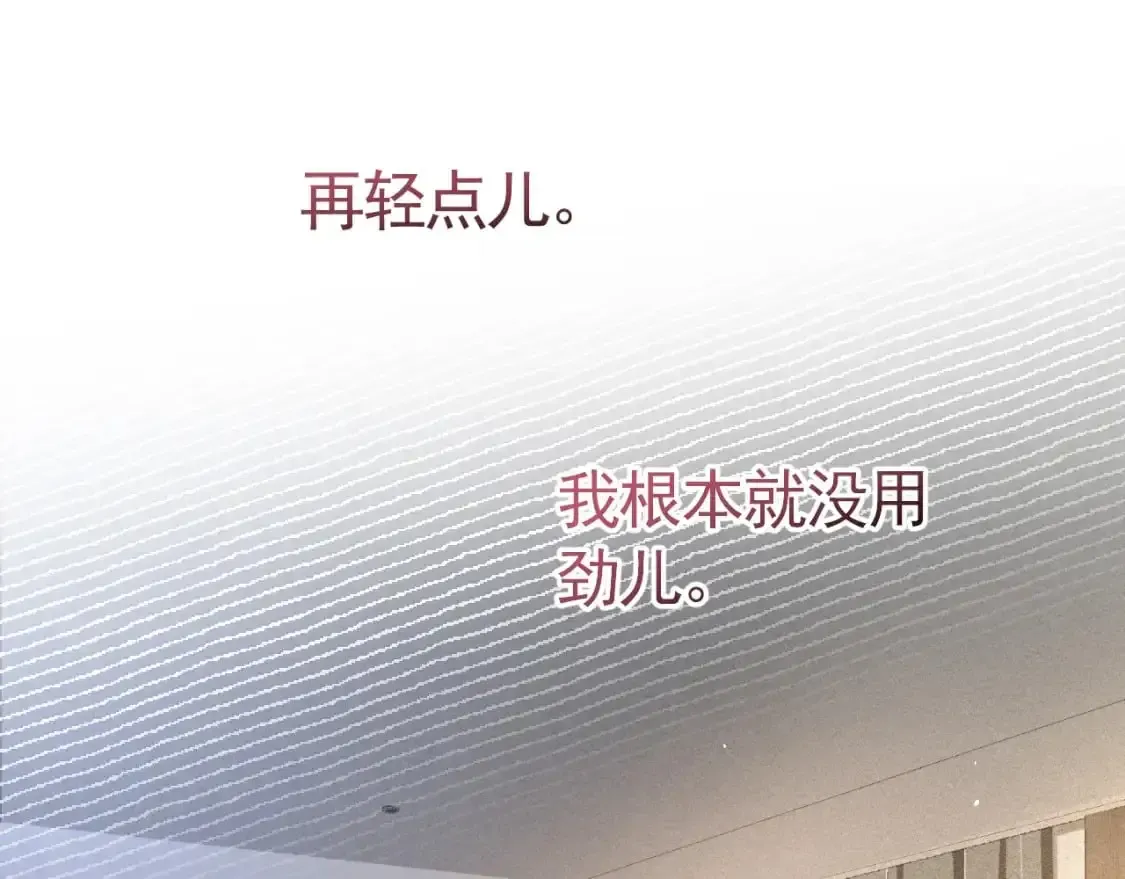 再轻点儿。

我根本就没用劲儿。